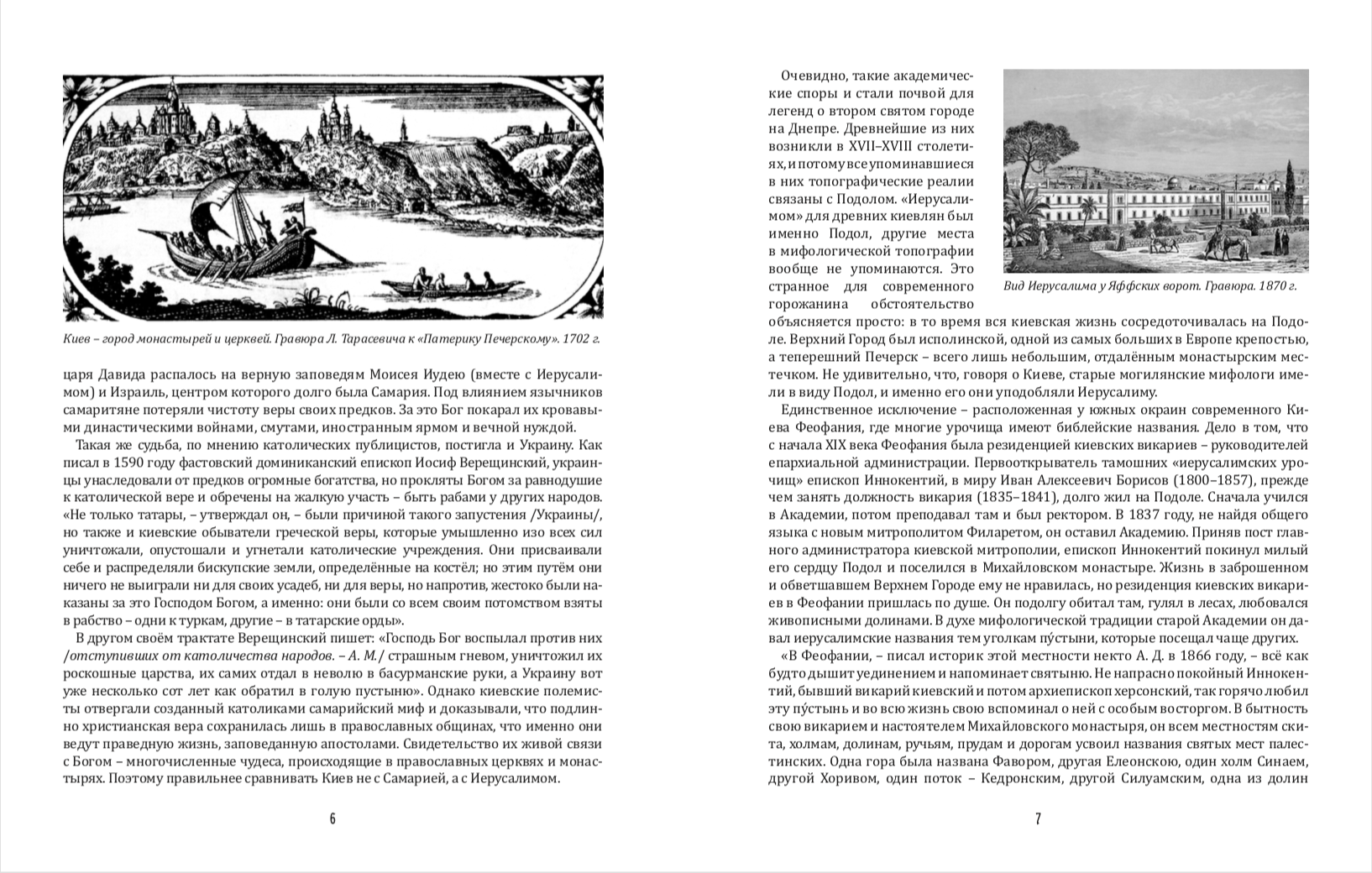 Киев – город монастырей и церквей. Гравюра Л. Тарасевича к «Патерику Печерскому». 1702 г.

царя Давида распалось на верную заповедям Моисея Иудею (вместе с Иерусалимом) и Израиль, центром которого долго была Самария. Под влиянием язычников самаритяне потеряли чистоту веры своих предков. За это Бог покарал их кровавыми династическими войнами, смутами, иностранным ярмом и вечной нуждой.

Такая же судьба, по мнению католических публицистов, постигла и Украину. Как писал в 1590 году фастовский доминиканский епископ Иосиф Верещинский, украинцы унаследовали от предков огромные богатства, но прокляты Богом за равнодушие к католической вере и обречены на жалкую участь – быть рабами у других народов. «Не только татары, – утверждал он, – были причиной такого запустения /Украины/, но также и киевские обыватели греческой веры, которые умышленно изо всех сил уничтожали, опустошали и угнетали католические учреждения. Они присваивали себе и распределяли бискупские земли, определённые на костёл; но этим путём они ничего не выиграли ни для своих усадеб, ни для веры, но напротив, жестоко были наказаны за это Господом Богом, а именно: они были со всем своим потомством взяты в рабство – одни к туркам, другие – в татарские орды».

В другом своём трактате Верещинский пишет: «Господь Бог воспылал против них /отступивших от католичества народов. – А. М./ страшным гневом, уничтожил их роскошные царства, их самих отдал в неволю в басурманские руки, а Украину вот уже несколько сот лет как обратил в голую пустыню». Однако киевские полемисты отвергали созданный католиками самарийский миф и доказывали, что подлинно христианская вера сохранилась лишь в православных общинах, что именно они ведут праведную жизнь, заповеданную апостолами. Свидетельство их живой связи с Богом – многочисленные чудеса, происходящие в православных церквях и монастырях. Поэтому правильнее сравнивать Киев не с Самарией, а с Иерусалимом.

6

Очевидно, такие академические споры и стали почвой для легенд о втором святом городе на Днепре. Древнейшие из них возникли в XVII–XVIII столетиях, и потому все упоминавшиеся в них топографические реалии связаны с Подолом. «Иерусалимом» для древних киевлян был именно Подол, другие места в мифологической топографии вообще не упоминаются. Это странное для современного горожанина обстоятельство объясняется просто: в то время вся киевская жизнь сосредоточивалась на Подоле. Верхний Город был исполинской, одной из самых больших в Европе крепостью, а теперешний Печерск – всего лишь небольшим, отдалённым монастырским местечком. Не удивительно, что, говоря о Киеве, старые могилянские мифологи имели в виду Подол, и именно его они уподобляли Иерусалиму.

Вид Иерусалима у Яффских ворот. Гравюра. 1870 г.

Единственное исключение – расположенная у южных окраин современного Киева Феофания, где многие урочища имеют библейские названия. Дело в том, что с начала XIX века Феофания была резиденцией киевских викариев – руководителей епархиальной администрации. Первооткрыватель тамошних «иерусалимских урочищ» епископ Иннокентий, в миру Иван Алексеевич Борисов (1800–1857), прежде чем занять должность викария (1835–1841), долго жил на Подоле. Сначала учился в Академии, потом преподавал там и был ректором. В 1837 году, не найдя общего языка с новым митрополитом Филаретом, он оставил Академию. Приняв пост главного администратора киевской митрополии, епископ Иннокентий покинул милый его сердцу Подол и поселился в Михайловском монастыре. Жизнь в заброшенном и обветшавшем Верхнем Городе ему не нравилась, но резиденция киевских викариев в Феофании пришлась по душе. Он подолгу обитал там, гулял в лесах, любовался живописными долинами. В духе мифологической традиции старой Академии он давал иерусалимские названия тем уголкам пу́стыни, которые посещал чаще других.

«В Феофании, – писал историк этой местности некто А. Д. в 1866 году, – всё как будто дышит уединением и напоминает святыню. Не напрасно покойный Иннокентий, бывший викарий киевский и потом архиепископ херсонский, так горячо любил эту пу́стынь и во всю жизнь свою вспоминал о ней с особым восторгом. В бытность свою викарием и настоятелем Михайловского монастыря, он всем местностям скита, холмам, долинам, ручьям, прудам и дорогам усвоил названия святых мест палестинских. Одна гора была названа Фавором, другая Елеонскою, один холм Синаем, другой Хоривом, один поток – Кедронским, другой Силуамским, одна из долин

7